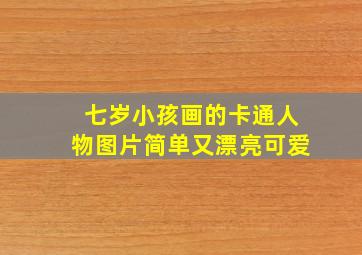 七岁小孩画的卡通人物图片简单又漂亮可爱